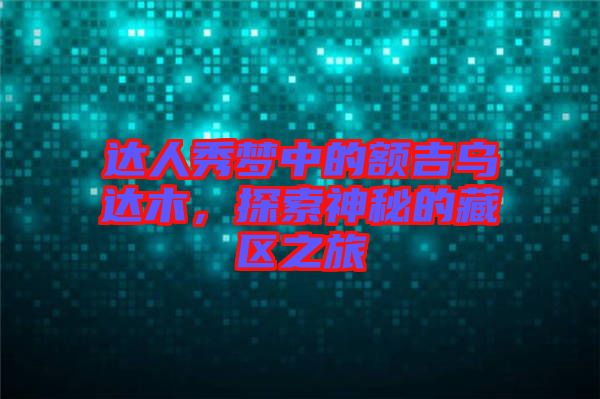 达人秀梦中的额吉乌达木，探索神秘的藏区之旅